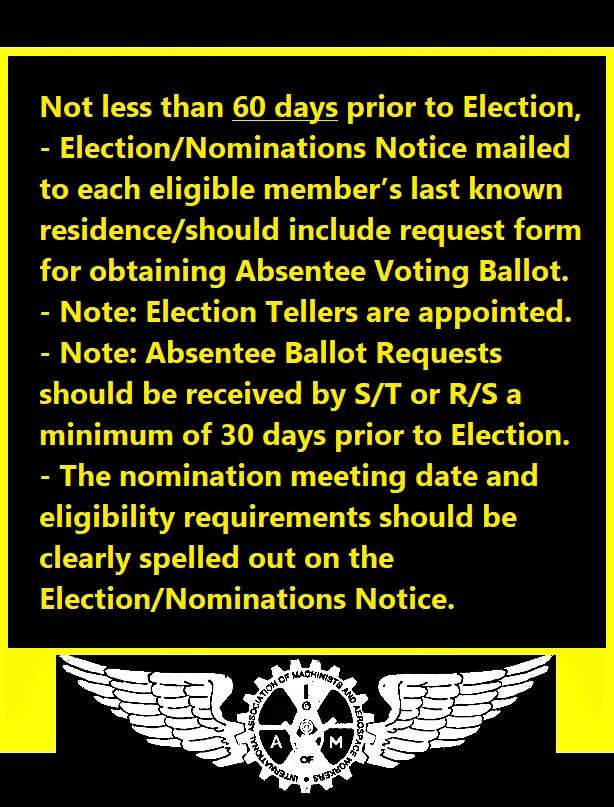 Not less than 60 days prior to Election,
- Election/Nominations Notice mailed to each eligible member's last known residence/should include request form for obtaining Absentee Voting Ballot.
- Note: Election Tellers are appointed.
- Note: Absentee Ballot Requests should be received by S/T or R/S a minimum of 30 days prior to Election.
- The nomination meeting date and eligibility requirements should be clearly spelled out on the Election/Nominations Notice.

INTERNATIONAL ASSOCIATION OF MACHINISTS AND AEROSPACE WORKERS
I
A
M
OF